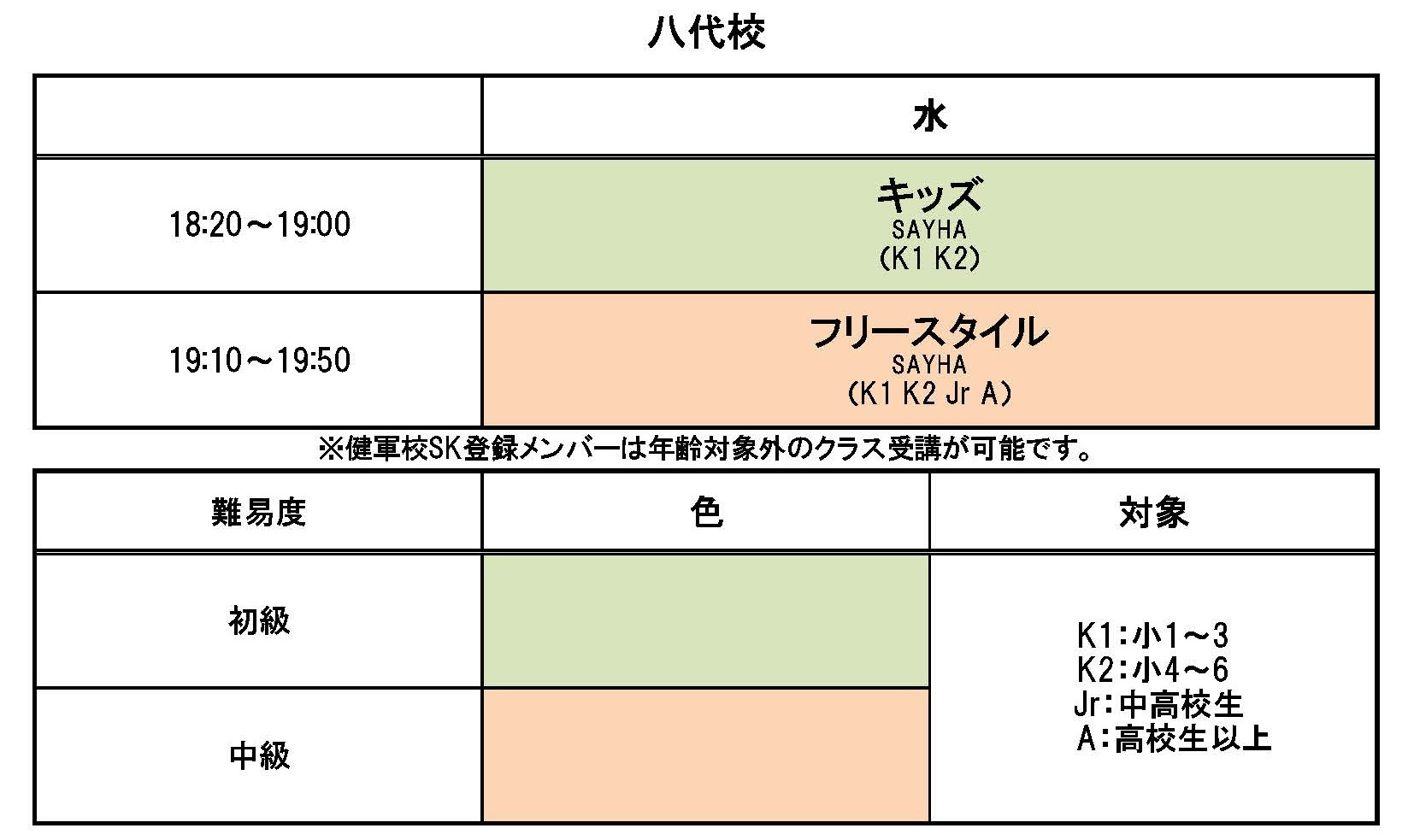 八代校

| | 水 |
|---|---|
| 18:20～19:00 | キッズ SAYHA (K1 K2) |
| 19:10～19:50 | フリースタイル SAYHA (K1 K2 Jr A) |

※健軍校SK登録メンバーは年齢対象外のクラス受講が可能です。

| 難易度 | 色 | 対象 |
|---|---|---|
| 初級 | | K1:小1～3 K2:小4～6 Jr:中高校生 A:高校生以上 |
| 中級 | | |